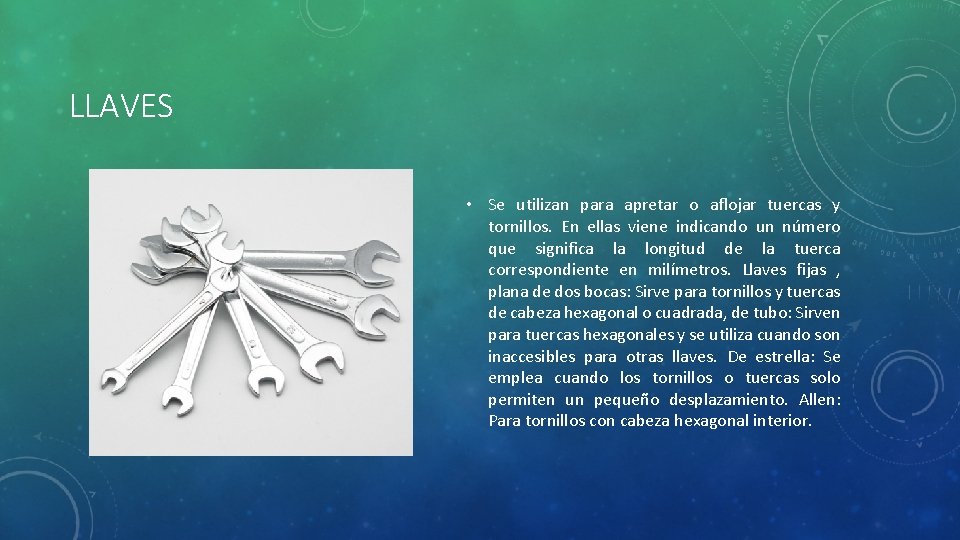 LLAVES

• Se utilizan para apretar o aflojar tuercas y tornillos. En ellas viene indicando un número que significa la longitud de la tuerca correspondiente en milímetros. Llaves fijas , plana de dos bocas: Sirve para tornillos y tuercas de cabeza hexagonal o cuadrada, de tubo: Sirven para tuercas hexagonales y se utiliza cuando son inaccesibles para otras llaves. De estrella: Se emplea cuando los tornillos o tuercas solo permiten un pequeño desplazamiento. Allen: Para tornillos con cabeza hexagonal interior.